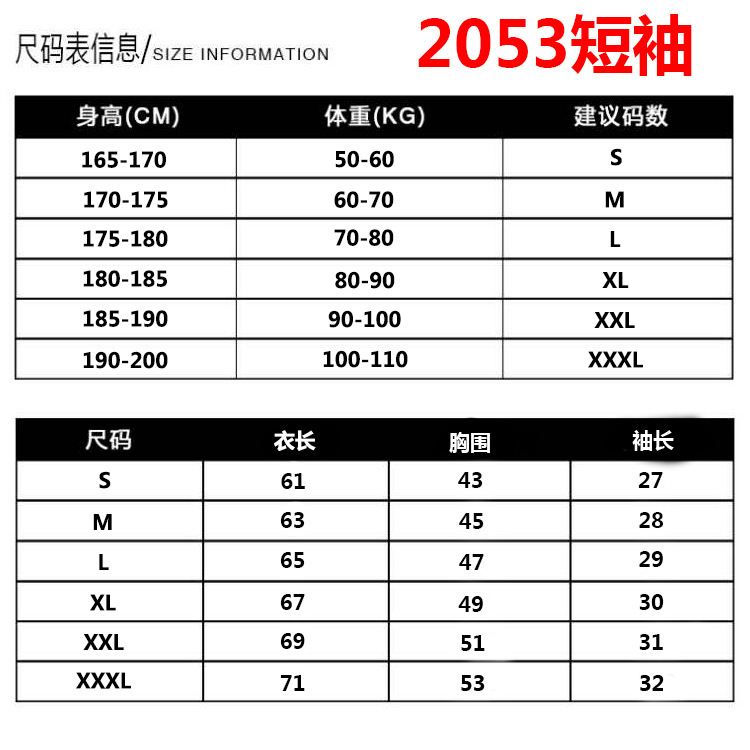 尺码表信息/SIZE INFORMATION

2053短袖

| 身高(CM) | 体重(KG) | 建议码数 |
|---|---|---|
| 165-170 | 50-60 | S |
| 170-175 | 60-70 | M |
| 175-180 | 70-80 | L |
| 180-185 | 80-90 | XL |
| 185-190 | 90-100 | XXL |
| 190-200 | 100-110 | XXXL |

| 尺码 | 衣长 | 胸围 | 袖长 |
|---|---|---|---|
| S | 61 | 43 | 27 |
| M | 63 | 45 | 28 |
| L | 65 | 47 | 29 |
| XL | 67 | 49 | 30 |
| XXL | 69 | 51 | 31 |
| XXXL | 71 | 53 | 32 |